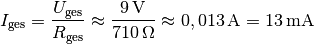 $I_{\text{ges}} = \frac{U_{\text{ges}}}{R_{\text{ges}}} \approx \frac{9\,\text{V}}{710\,\Omega} \approx 0,013\,\text{A} = 13\,\text{mA}$